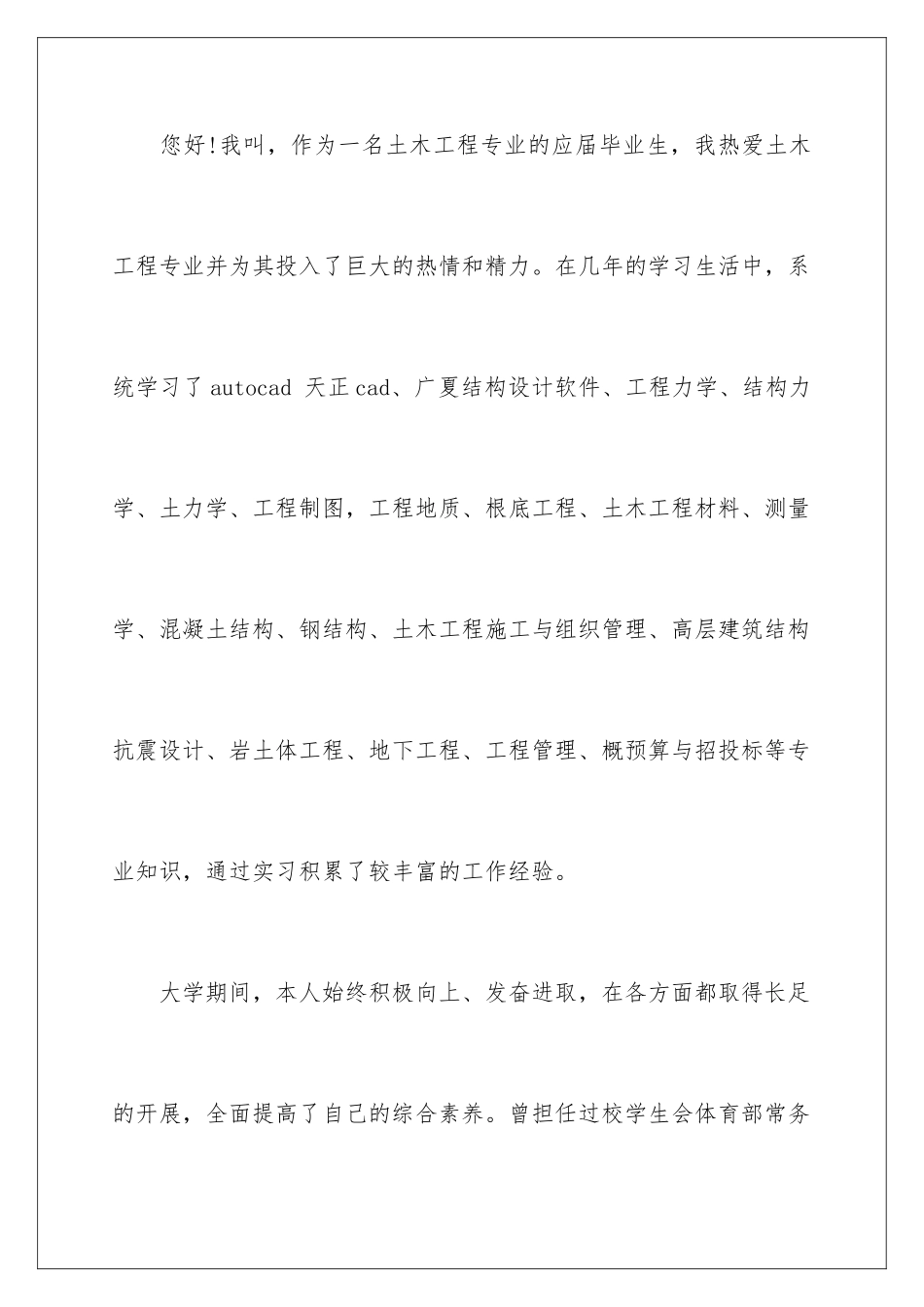 您好!我叫，作为一名土木工程专业的应届毕业生，我热爱土木工程专业并为其投入了巨大的热情和精力。在几年的学习生活中，系统学习了 autocad 天正 cad、广夏结构设计软件、工程力学、结构力学、土力学、工程制图，工程地质、根底工程、土木工程材料、测量学、混凝土结构、钢结构、土木工程施工与组织管理、高层建筑结构抗震设计、岩土体工程、地下工程、工程管理、概预算与招投标等专业知识，通过实习积累了较丰富的工作经验。

大学期间，本人始终积极向上、发奋进取，在各方面都取得长足的开展，全面提高了自己的综合素养。曾担任过校学生会体育部常务